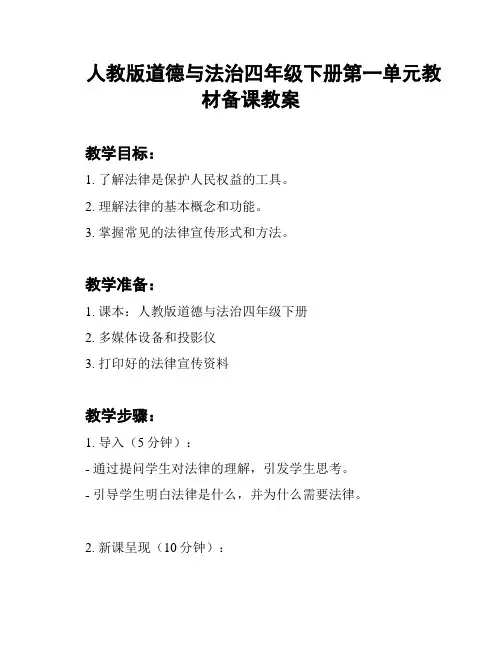 人教版道德与法治四年级下册第一单元教材备课教案

教学目标：

1. 了解法律是保护人民权益的工具。

2. 理解法律的基本概念和功能。

3. 掌握常见的法律宣传形式和方法。

教学准备：

1. 课本：人教版道德与法治四年级下册

2. 多媒体设备和投影仪

3. 打印好的法律宣传资料

教学步骤：

1. 导入（5 分钟）：

- 通过提问学生对法律的理解，引发学生思考。

- 引导学生明白法律是什么，并为什么需要法律。

2. 新课呈现（10 分钟）：